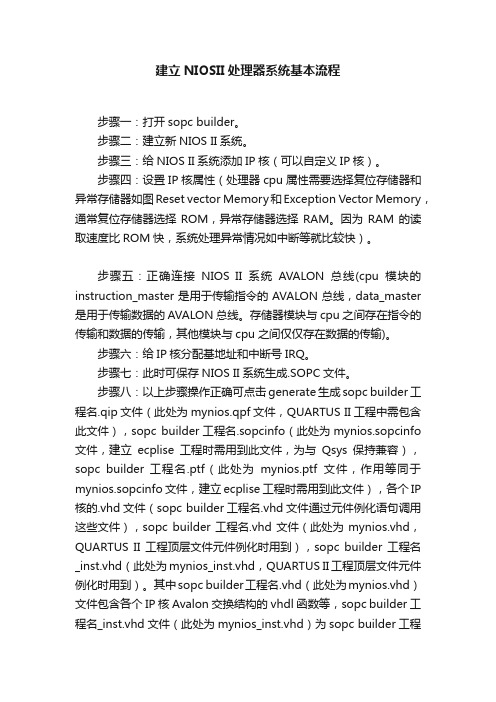 建立 NIOSII 处理器系统基本流程

步骤一：打开 sopc builder。

步骤二：建立新 NIOS II 系统。

步骤三：给 NIOS II 系统添加 IP 核（可以自定义 IP 核）。

步骤四：设置 IP 核属性（处理器 cpu 属性需要选择复位存储器和异常存储器如图 Reset vector Memory 和 Exception Vector Memory，通常复位存储器选择 ROM，异常存储器选择 RAM。因为 RAM 的读取速度比 ROM 快，系统处理异常情况如中断等就比较快）。

步骤五：正确连接 NIOS II 系统 AVALON 总线(cpu 模块的 instruction_master 是用于传输指令的 AVALON 总线，data_master 是用于传输数据的 AVALON 总线。存储器模块与 cpu 之间存在指令的传输和数据的传输，其他模块与 cpu 之间仅仅存在数据的传输)。

步骤六：给 IP 核分配基地址和中断号 IRQ。

步骤七：此时可保存 NIOS II 系统生成.SOPC 文件。

步骤八：以上步骤操作正确可点击 generate 生成 sopc builder 工程名.qip 文件（此处为 mynios.qpf 文件，QUARTUS II 工程中需包含此文件），sopc builder 工程名.sopcinfo（此处为 mynios.sopcinfo 文件，建立 ecplise 工程时需用到此文件，为与 Qsys 保持兼容），sopc builder 工程名.ptf（此处为 mynios.ptf 文件，作用等同于 mynios.sopcinfo 文件，建立 ecplise 工程时需用到此文件），各个 IP 核的.vhd 文件（sopc builder 工程名.vhd 文件通过元件例化语句调用这些文件），sopc builder 工程名.vhd 文件（此处为 mynios.vhd，QUARTUS II 工程顶层文件元件例化时用到），sopc builder 工程名_inst.vhd（此处为 mynios_inst.vhd，QUARTUS II 工程顶层文件元件例化时用到）。其中 sopc builder 工程名.vhd（此处为 mynios.vhd）文件包含各个 IP 核 Avalon 交换结构的 vhdl 函数等，sopc builder 工程名_inst.vhd 文件（此处为 mynios_inst.vhd）为 sopc builder 工程